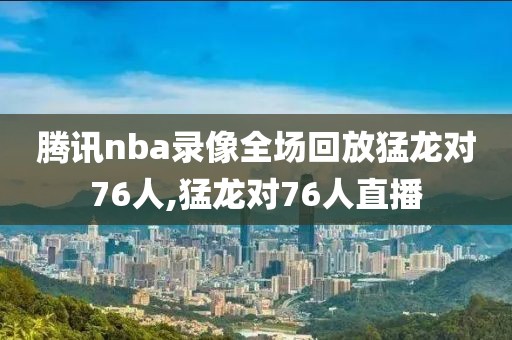 腾讯nba录像全场回放猛龙对76人,猛龙对76人直播